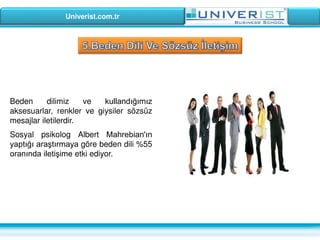 Univerist.com.tr

UNIVERIST
BUSINESS SCHOOL

5.Beden Dili Ve Sözsüz İletişim

Beden dilimiz ve kullandığımız aksesuarlar, renkler ve giysiler sözsüz mesajlar iletilerdir.

Sosyal psikolog Albert Mahrebian'ın yaptığı araştırmaya göre beden dili %55 oranında iletişime etki ediyor.